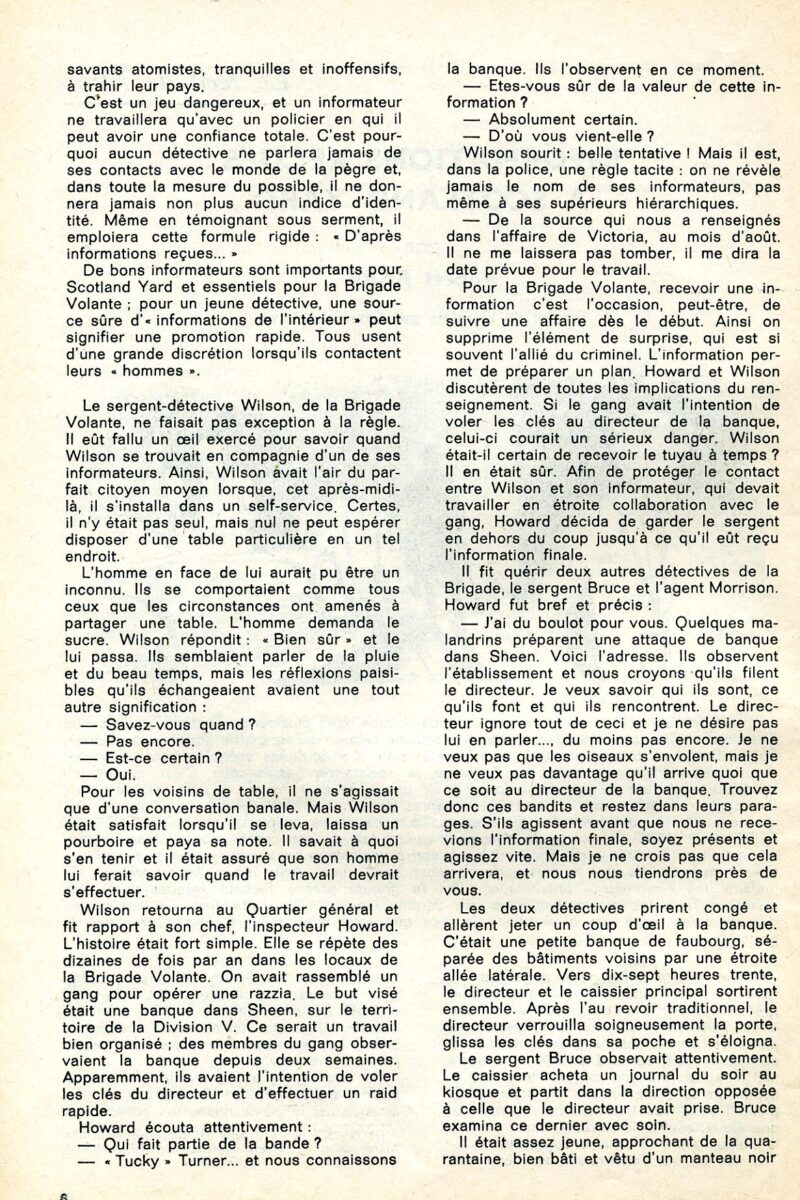 savants atomistes, tranquilles et inoffensifs, à trahir leur pays.

C'est un jeu dangereux, et un informateur ne travaillera qu'avec un policier en qui il peut avoir une confiance totale. C'est pourquoi aucun détective ne parlera jamais de ses contacts avec le monde de la pègre et, dans toute la mesure du possible, il ne donnera jamais non plus aucun indice d'identité. Même en témoignant sous serment, il emploiera cette formule rigide : « D'après informations reçues... »

De bons informateurs sont importants pour Scotland Yard et essentiels pour la Brigade Volante ; pour un jeune détective, une source sûre d'« informations de l'intérieur » peut signifier une promotion rapide. Tous usent d'une grande discrétion lorsqu'ils contactent leurs « hommes ».

Le sergent-détective Wilson, de la Brigade Volante, ne faisait pas exception à la règle. Il eût fallu un œil exercé pour savoir quand Wilson se trouvait en compagnie d'un de ses informateurs. Ainsi, Wilson avait l'air du parfait citoyen moyen lorsque, cet après-midi-là, il s'installa dans un self-service. Certes, il n'y était pas seul, mais nul ne peut espérer disposer d'une table particulière en un tel endroit.

L'homme en face de lui aurait pu être un inconnu. Ils se comportaient comme tous ceux que les circonstances ont amenés à partager une table. L'homme demanda le sucre. Wilson répondit : « Bien sûr » et le lui passa. Ils semblaient parler de la pluie et du beau temps, mais les réflexions paisibles qu'ils échangeaient avaient une tout autre signification :

— Savez-vous quand ?
— Pas encore.
— Est-ce certain ?
— Oui.

Pour les voisins de table, il ne s'agissait que d'une conversation banale. Mais Wilson était satisfait lorsqu'il se leva, laissa un pourboire et paya sa note. Il savait à quoi s'en tenir et il était assuré que son homme lui ferait savoir quand le travail devrait s'effectuer.

Wilson retourna au Quartier général et fit rapport à son chef, l'inspecteur Howard. L'histoire était fort simple. Elle se répète des dizaines de fois par an dans les locaux de la Brigade Volante. On avait rassemblé un gang pour opérer une razzia. Le but visé était une banque dans Sheen, sur le territoire de la Division V. Ce serait un travail bien organisé ; des membres du gang observaient la banque depuis deux semaines. Apparemment, ils avaient l'intention de voler les clés du directeur et d'effectuer un raid rapide.

Howard écouta attentivement :
— Qui fait partie de la bande ?
— « Tucky » Turner... et nous connaissons la banque. Ils l'observent en ce moment.
— Etes-vous sûr de la valeur de cette information ?
— Absolument certain.
— D'où vous vient-elle ?

Wilson sourit : belle tentative ! Mais il est, dans la police, une règle tacite : on ne révèle jamais le nom de ses informateurs, pas même à ses supérieurs hiérarchiques.

— De la source qui nous a renseignés dans l'affaire de Victoria, au mois d'août. Il ne me laissera pas tomber, il me dira la date prévue pour le travail.

Pour la Brigade Volante, recevoir une information c'est l'occasion, peut-être, de suivre une affaire dès le début. Ainsi on supprime l'élément de surprise, qui est si souvent l'allié du criminel. L'information permet de préparer un plan. Howard et Wilson discutèrent de toutes les implications du renseignement. Si le gang avait l'intention de voler les clés au directeur de la banque, celui-ci courait un sérieux danger. Wilson était-il certain de recevoir le tuyau à temps ? Il en était sûr. Afin de protéger le contact entre Wilson et son informateur, qui devait travailler en étroite collaboration avec le gang, Howard décida de garder le sergent en dehors du coup jusqu'à ce qu'il eût reçu l'information finale.

Il fit quérir deux autres détectives de la Brigade, le sergent Bruce et l'agent Morrison. Howard fut bref et précis :

— J'ai du boulot pour vous. Quelques malandrins préparent une attaque de banque dans Sheen. Voici l'adresse. Ils observent l'établissement et nous croyons qu'ils filent le directeur. Je veux savoir qui ils sont, ce qu'ils font et qui ils rencontrent. Le directeur ignore tout de ceci et je ne désire pas lui en parler..., du moins pas encore. Je ne veux pas que les oiseaux s'envolent, mais je ne veux pas davantage qu'il arrive quoi que ce soit au directeur de la banque. Trouvez donc ces bandits et restez dans leurs parages. S'ils agissent avant que nous ne recevions l'information finale, soyez présents et agissez vite. Mais je ne crois pas que cela arrivera, et nous nous tiendrons près de vous.

Les deux détectives prirent congé et allèrent jeter un coup d'œil à la banque. C'était une petite banque de faubourg, séparée des bâtiments voisins par une étroite allée latérale. Vers dix-sept heures trente, le directeur et le caissier principal sortirent ensemble. Après l'au revoir traditionnel, le directeur verrouilla soigneusement la porte, glissa les clés dans sa poche et s'éloigna.

Le sergent Bruce observait attentivement. Le caissier acheta un journal du soir au kiosque et partit dans la direction opposée à celle que le directeur avait prise. Bruce examina ce dernier avec soin.

Il était assez jeune, approchant de la quarantaine, bien bâti et vêtu d'un manteau noir

6